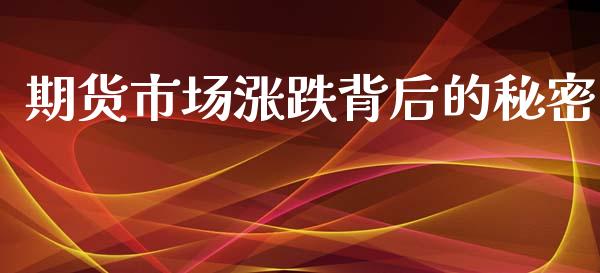 期货市场涨跌背后的秘密